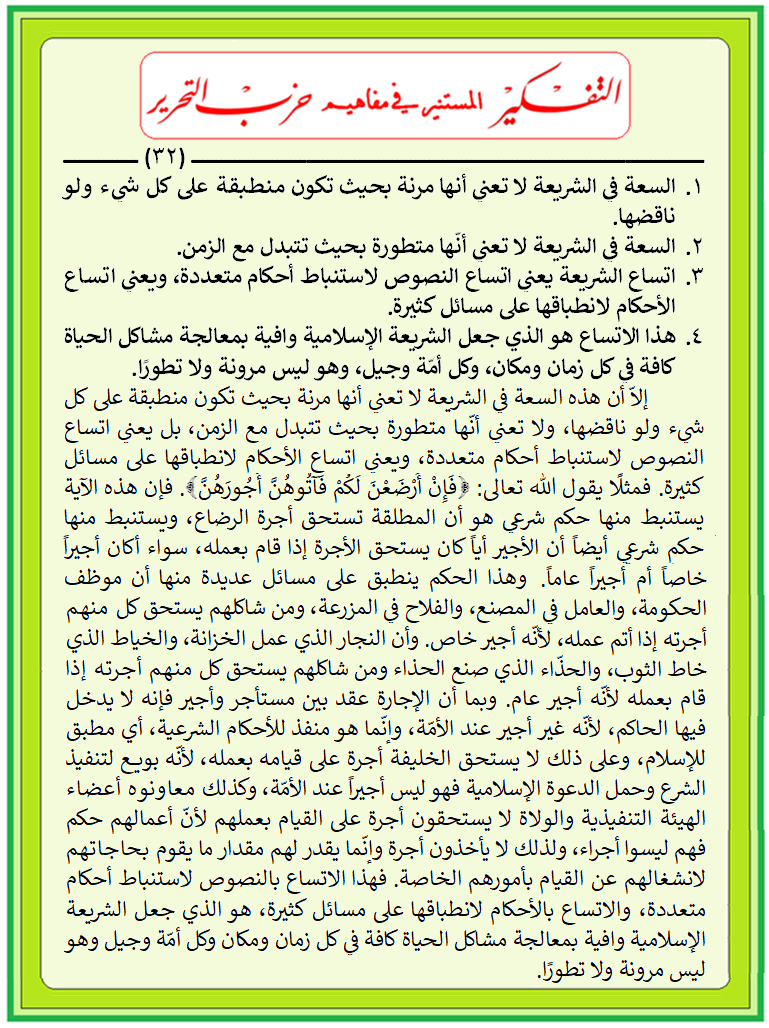 التفكير المستنير في مفاهيم حزب التحرير

(٣٢)

١. السعة في الشريعة لا تعني أنها مرنة بحيث تكون منطبقة على كل شيء ولو ناقضها.
٢. السعة في الشريعة لا تعني أنّها متطورة بحيث تتبدل مع الزمن.
٣. اتساع الشريعة يعني اتساع النصوص لاستنباط أحكام متعددة، ويعني اتساع الأحكام لانطباقها على مسائل كثيرة.
٤. هذا الاتساع هو الذي جعل الشريعة الإسلامية وافية بمعالجة مشاكل الحياة كافة في كل زمان ومكان، وكل أمّة وجيل، وهو ليس مرونة ولا تطورًا.

إلاّ أن هذه السعة في الشريعة لا تعني أنها مرنة بحيث تكون منطبقة على كل شيء ولو ناقضها، ولا تعني أنّها متطورة بحيث تتبدل مع الزمن، بل يعني اتساع النصوص لاستنباط أحكام متعددة، ويعني اتساع الأحكام لانطباقها على مسائل كثيرة. فمثلًا يقول الله تعالى: ﴿فَإِنْ أَرْضَعْنَ لَكُمْ فَآتُوهُنَّ أُجُورَهُنَّ﴾. فإن هذه الآية يستنبط منها حكم شرعي هو أن المطلقة تستحق أجرة الرضاع، ويستنبط منها حكم شرعي أيضاً أن الأجير أياً كان يستحق الأجرة إذا قام بعمله، سواء أكان أجيراً خاصاً أم أجيراً عاماً. وهذا الحكم ينطبق على مسائل عديدة منها أن موظف الحكومة، والعامل في المصنع، والفلاح في المزرعة، ومن شاكلهم يستحق كل منهم أجرته إذا أتم عمله، لأنّه أجير خاص. وأن النجار الذي عمل الخزانة، والخياط الذي خاط الثوب، والحذّاء الذي صنع الحذاء ومن شاكلهم يستحق كل منهم أجرته إذا قام بعمله لأنّه أجير عام. وبما أن الإجارة عقد بين مستأجر وأجير فإنه لا يدخل فيها الحاكم، لأنّه غير أجير عند الأمّة، وإنّما هو منفذ للأحكام الشرعية، أي مطبق للإسلام، وعلى ذلك لا يستحق الخليفة أجرة على قيامه بعمله، لأنّه بويع لتنفيذ الشرع وحمل الدعوة الإسلامية فهو ليس أجيراً عند الأمّة، وكذلك معاونوه أعضاء الهيئة التنفيذية والولاة لا يستحقون أجرة على القيام بعملهم لأنّ أعمالهم حكم فهم ليسوا أجراء، ولذلك لا يأخذون أجرة وإنّما يقدر لهم مقدار ما يقوم بحاجاتهم لانشغالهم عن القيام بأمورهم الخاصة. فهذا الاتساع بالنصوص لاستنباط أحكام متعددة، والاتساع بالأحكام لانطباقها على مسائل كثيرة، هو الذي جعل الشريعة الإسلامية وافية بمعالجة مشاكل الحياة كافة في كل زمان ومكان وكل أمّة وجيل وهو ليس مرونة ولا تطورًا.